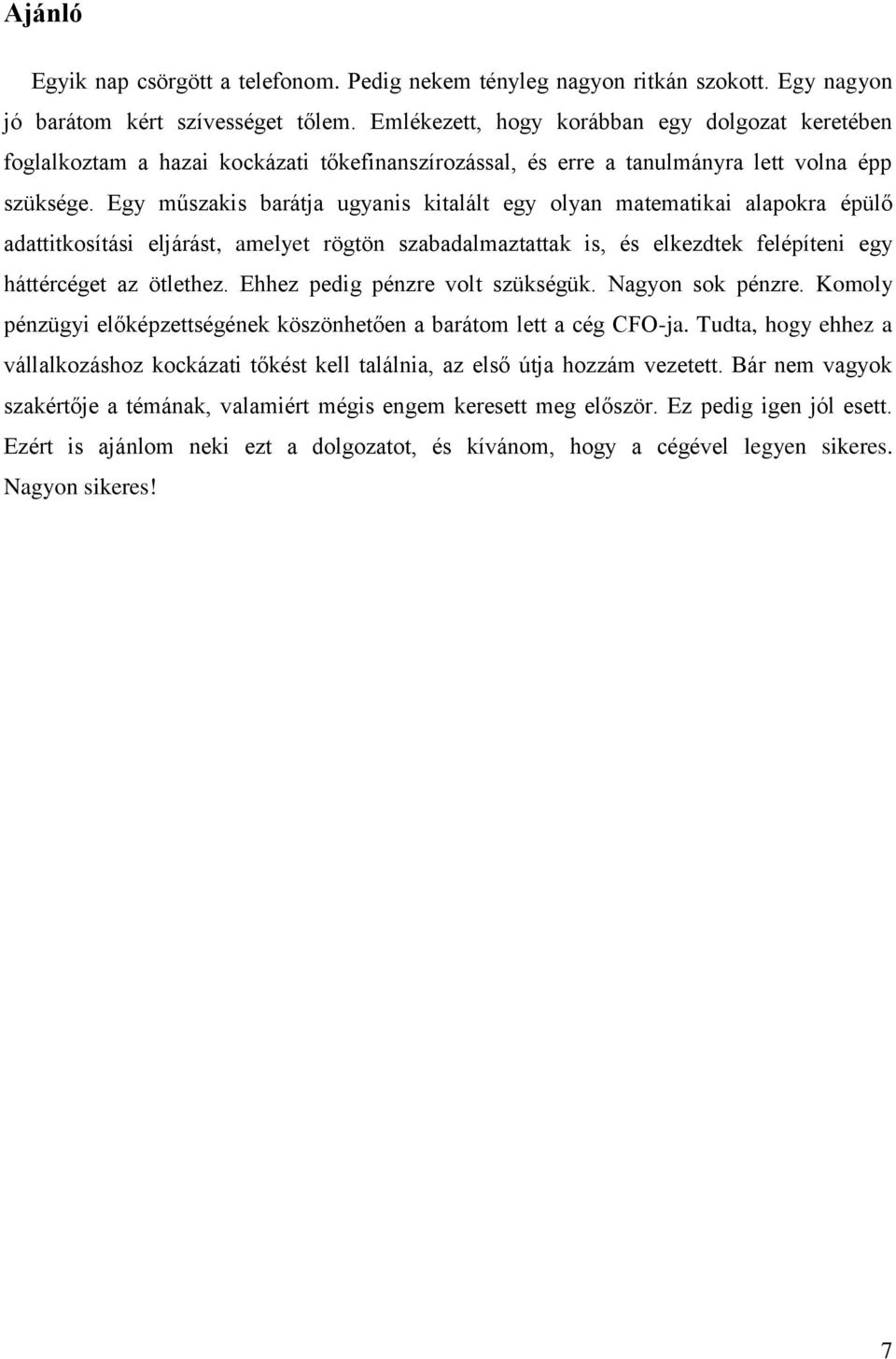 Ajánló

Egyik nap csörgött a telefonom. Pedig nekem tényleg nagyon ritkán szokott. Egy nagyon jó barátom kért szívességet tőlem. Emlékezett, hogy korábban egy dolgozat keretében foglalkoztam a hazai kockázati tőkefinanszírozással, és erre a tanulmányra lett volna épp szüksége. Egy műszakis barátja ugyanis kitalált egy olyan matematikai alapokra épülő adattitkosítási eljárást, amelyet rögtön szabadalmaztattak is, és elkezdtek felépíteni egy háttércéget az ötlethez. Ehhez pedig pénzre volt szükségük. Nagyon sok pénzre. Komoly pénzügyi előképzettségének köszönhetően a barátom lett a cég CFO-ja. Tudta, hogy ehhez a vállalkozáshoz kockázati tőkést kell találnia, az első útja hozzám vezetett. Bár nem vagyok szakértője a témának, valamiért mégis engem keresett meg először. Ez pedig igen jól esett. Ezért is ajánlom neki ezt a dolgozatot, és kívánom, hogy a cégével legyen sikeres. Nagyon sikeres!

7